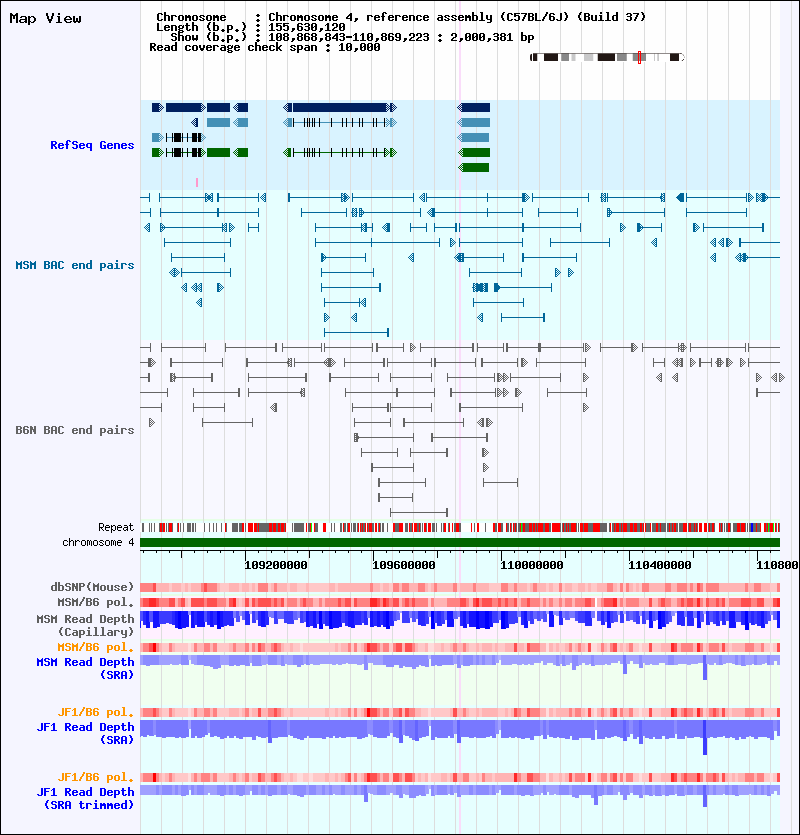 Map View

Chromosome : Chromosome 4, reference assembly (C57BL/6J) (Build 37)
Length (b.p.) : 155,630,120
Show (b.p.) : 108,868,843-110,869,223 : 2,000,381 bp
Read coverage check span : 10,000

RefSeq Genes

MSM BAC end pairs

B6N BAC end pairs

Repeat
chromosome 4

109200000 109600000 110000000 110400000 110800

dbSNP(Mouse)
MSM/B6 pol.
MSM Read Depth (Capillary)
MSM/B6 pol.
MSM Read Depth (SRA)

JF1/B6 pol.
JF1 Read Depth (SRA)

JF1/B6 pol.
JF1 Read Depth (SRA trimmed)